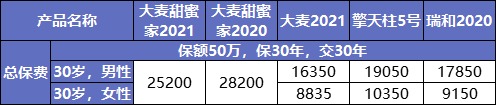 | 产品名称 | | 大麦甜蜜家2021 | 大麦甜蜜家2020 | 大麦2021 | 擎天柱5号 | 瑞和2020 |
|---|---|---|---|---|---|---|
| 总保费 | 保额50万，保30年，交30年 | | | | | |
| | 30岁，男性 | 25200 | 28200 | 16350 | 19050 | 17850 |
| | 30岁，女性 | | | 8835 | 10350 | 9150 |